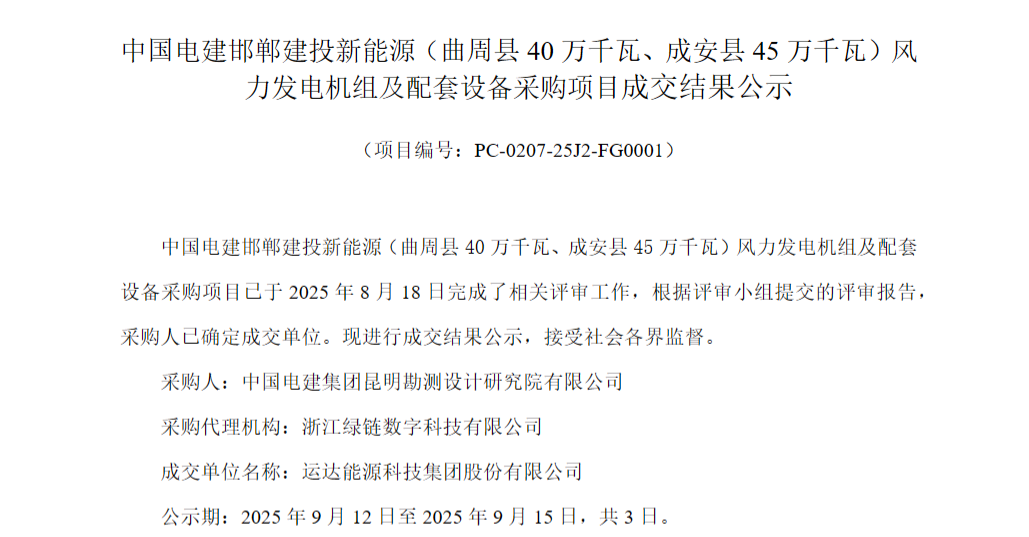 中国电建邯郸建投新能源（曲周县40万千瓦、成安县45万千瓦）风力发电机组及配套设备采购项目成交结果公示

（项目编号：PC-0207-25J2-FG0001）

中国电建邯郸建投新能源（曲周县40万千瓦、成安县45万千瓦）风力发电机组及配套设备采购项目已于2025年8月18日完成了相关评审工作，根据评审小组提交的评审报告，采购人已确定成交单位。现进行成交结果公示，接受社会各界监督。

采购人：中国电建集团昆明勘测设计研究院有限公司

采购代理机构：浙江绿链数字科技有限公司

成交单位名称：运达能源科技集团股份有限公司

公示期：2025年9月12日至2025年9月15日，共3日。